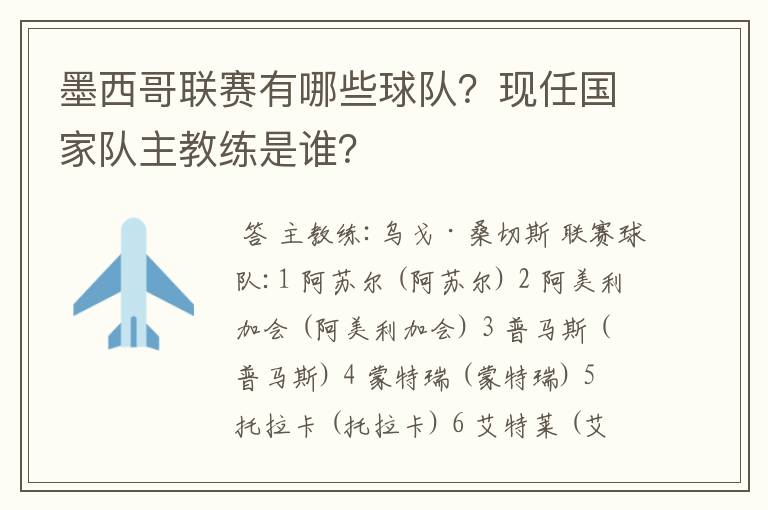 墨西哥联赛有哪些球队？现任国家队主教练是谁？

答 主教练：乌戈·桑切斯 联赛球队：1 阿苏尔（阿苏尔）2 阿美利加会（阿美利加会）3 普马斯（普马斯）4 蒙特瑞（蒙特瑞）5 托拉卡（托拉卡）6 艾特莱（艾